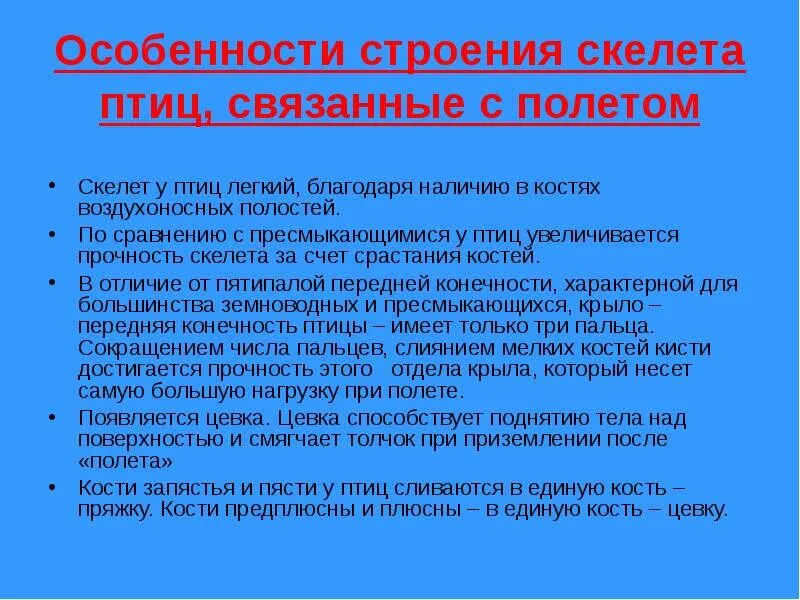 Особенности строения скелета птиц, связанные с полетом

• Скелет у птиц легкий, благодаря наличию в костях воздухоносных полостей.
• По сравнению с пресмыкающимися у птиц увеличивается прочность скелета за счет срастания костей.
• В отличие от пятипалой передней конечности, характерной для большинства земноводных и пресмыкающихся, крыло – передняя конечность птицы – имеет только три пальца. Сокращением числа пальцев, слиянием мелких костей кисти достигается прочность этого отдела крыла, который несет самую большую нагрузку при полете.
• Появляется цевка. Цевка способствует поднятию тела над поверхностью и смягчает толчок при приземлении после «полета»
• Кости запястья и пясти у птиц сливаются в единую кость – пряжку. Кости предплюсны и плюсны – в единую кость – цевку.